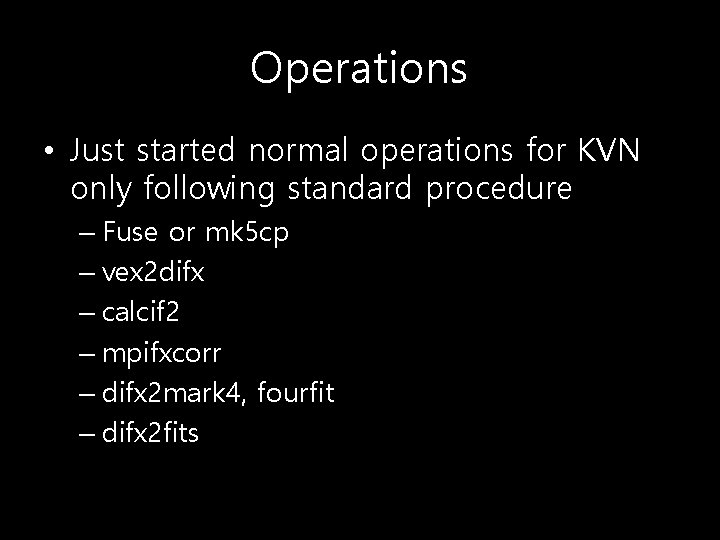 Operations

• Just started normal operations for KVN only following standard procedure

– Fuse or mk5cp
– vex2difx
– calcif2
– mpifxcorr
– difx2mark4, fourfit
– difx2fits